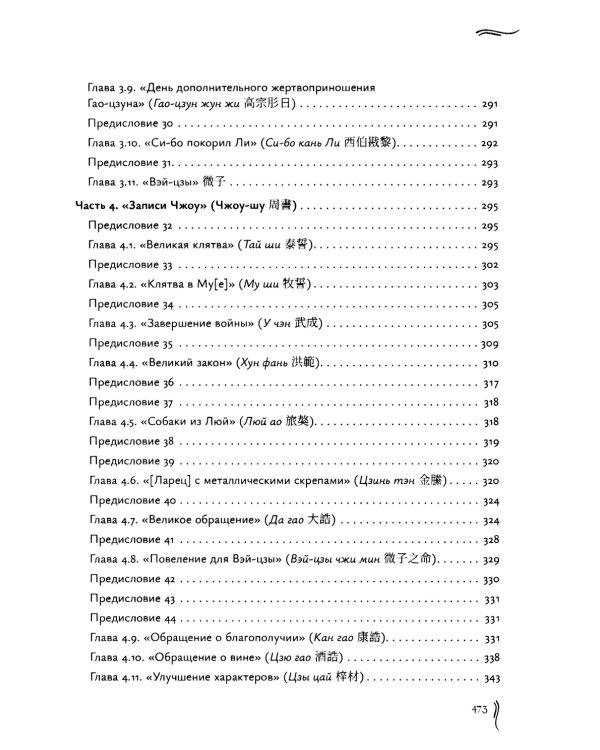 Глава 3.9. «День дополнительного жертвоприношения Гао-цзуна» (Гао-цзун жун жи 高宗肜日) 291

Предисловие 30 291

Глава 3.10. «Си-бо покорил Ли» (Си-бо кань Ли 西伯戡黎) 292

Предисловие 31 293

Глава 3.11. «Вэй-цзы» 微子 293

Часть 4. «Записи Чжоу» (Чжоу-шу 周書) 295

Предисловие 32 295

Глава 4.1. «Великая клятва» (Тай ши 泰誓) 295

Предисловие 33 302

Глава 4.2. «Клятва в Му[е]» (Му ши 牧誓) 303

Предисловие 34 305

Глава 4.3. «Завершение войны» (У чэн 武成) 305

Предисловие 35 309

Глава 4.4. «Великий закон» (Хун фань 洪範) 310

Предисловие 36 317

Предисловие 37 318

Глава 4.5. «Собаки из Люй» (Люй ао 旅獒) 318

Предисловие 38 319

Предисловие 39 320

Глава 4.6. «[Ларец] с металлическими скрепами» (Цзинь тэн 金縢) 320

Предисловие 40 324

Глава 4.7. «Великое обращение» (Да гао 大誥) 324

Предисловие 41 328

Глава 4.8. «Повеление для Вэй-цзы» (Вэй-цзы чжи мин 微子之命) 329

Предисловие 42 330

Предисловие 43 331

Предисловие 44 331

Глава 4.9. «Обращение о благополучии» (Кан гао 康誥) 331

Глава 4.10. «Обращение о вине» (Цзю гао 酒誥) 338

Глава 4.11. «Улучшение характеров» (Цзы цай 梓材) 343

473